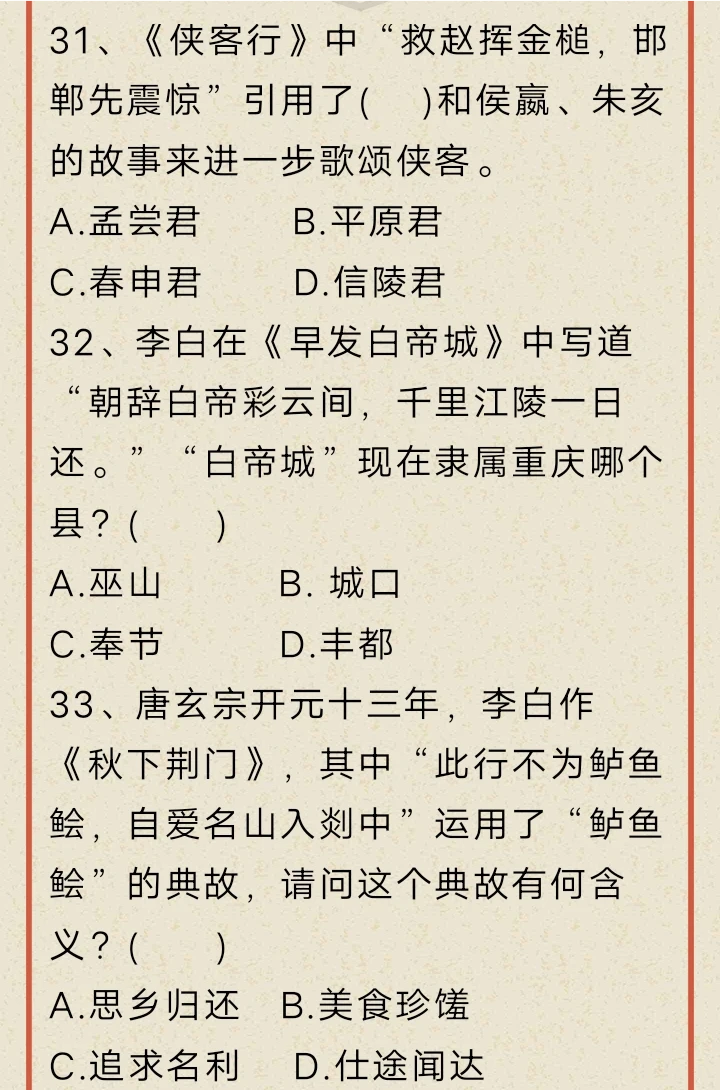 31、《侠客行》中“救赵挥金槌，邯郸先震惊”引用了(　)和侯嬴、朱亥的故事来进一步歌颂侠客。
A.孟尝君　　B.平原君
C.春申君　　D.信陵君
32、李白在《早发白帝城》中写道“朝辞白帝彩云间，千里江陵一日还。”“白帝城”现在隶属重庆哪个县？(　)
A.巫山　　B. 城口
C.奉节　　D.丰都
33、唐玄宗开元十三年，李白作《秋下荆门》，其中“此行不为鲈鱼鲙，自爱名山入剡中”运用了“鲈鱼鲙”的典故，请问这个典故有何含义？(　)
A.思乡归还　B.美食珍馐
C.追求名利　D.仕途闻达